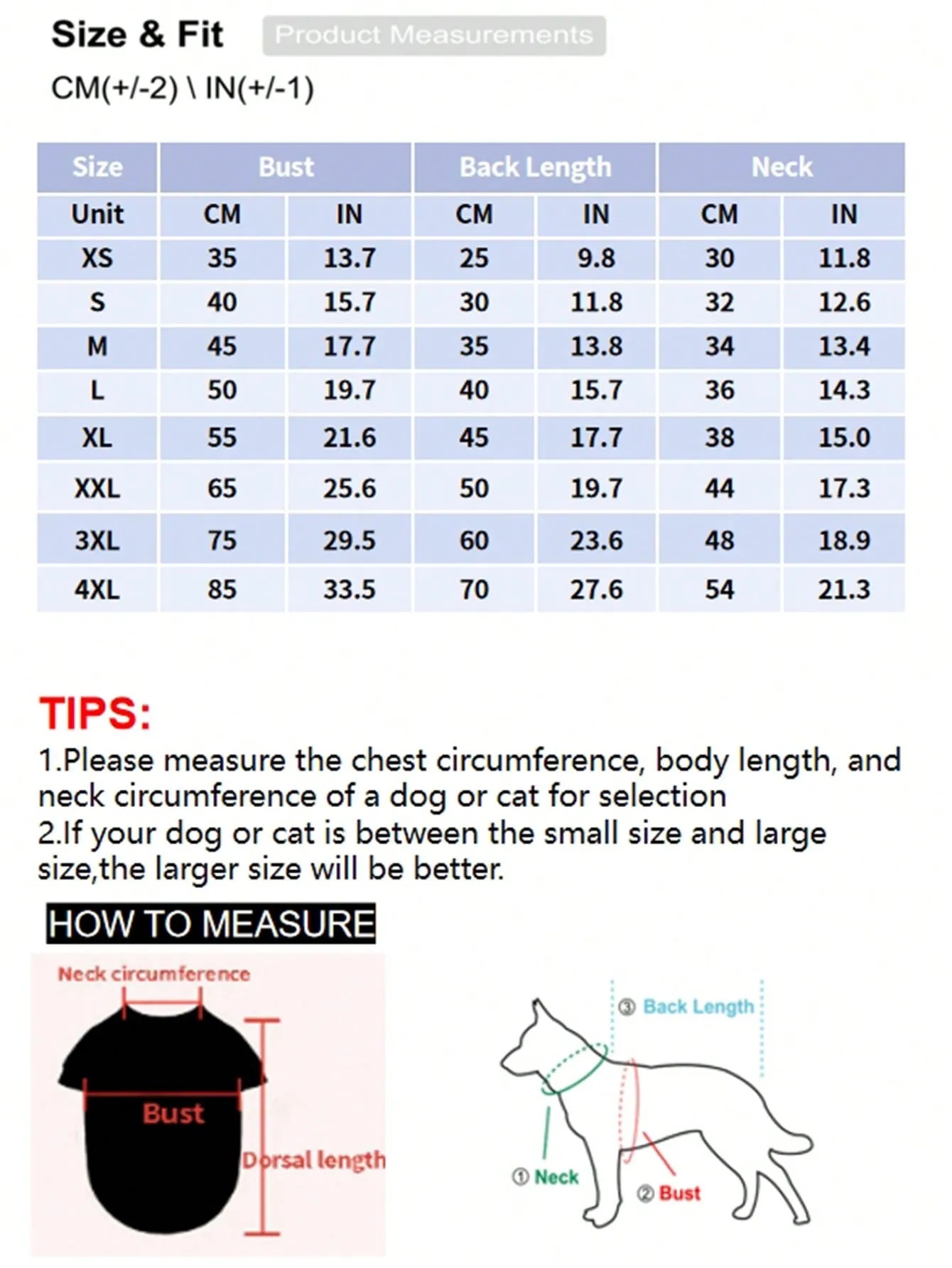 Size & Fit Product Measurements

CM(+/-2) \ IN(+/-1)

| Size | Bust | | Back Length | | Neck | |
|---|---|---|---|---|---|---|
| Unit | CM | IN | CM | IN | CM | IN |
| XS | 35 | 13.7 | 25 | 9.8 | 30 | 11.8 |
| S | 40 | 15.7 | 30 | 11.8 | 32 | 12.6 |
| M | 45 | 17.7 | 35 | 13.8 | 34 | 13.4 |
| L | 50 | 19.7 | 40 | 15.7 | 36 | 14.3 |
| XL | 55 | 21.6 | 45 | 17.7 | 38 | 15.0 |
| XXL | 65 | 25.6 | 50 | 19.7 | 44 | 17.3 |
| 3XL | 75 | 29.5 | 60 | 23.6 | 48 | 18.9 |
| 4XL | 85 | 33.5 | 70 | 27.6 | 54 | 21.3 |

TIPS:
1.Please measure the chest circumference, body length, and neck circumference of a dog or cat for selection
2.If your dog or cat is between the small size and large size,the larger size will be better.

HOW TO MEASURE

Neck circumference
Bust
Dorsal length

③ Back Length
① Neck
② Bust